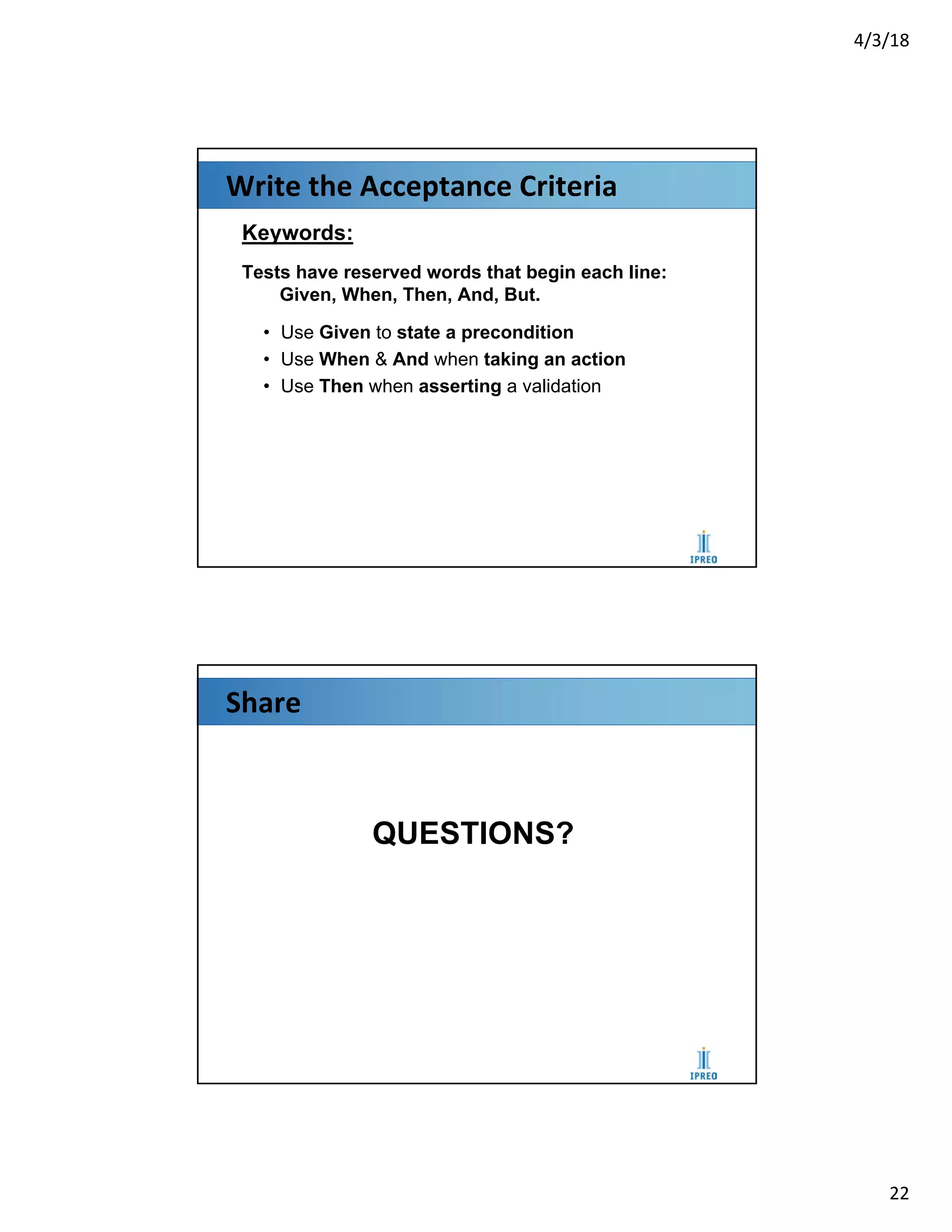 4/3/18

Write the Acceptance Criteria

Keywords:

Tests have reserved words that begin each line:
Given, When, Then, And, But.

• Use Given to state a precondition
• Use When & And when taking an action
• Use Then when asserting a validation

IPREO

Share

QUESTIONS?

IPREO

22